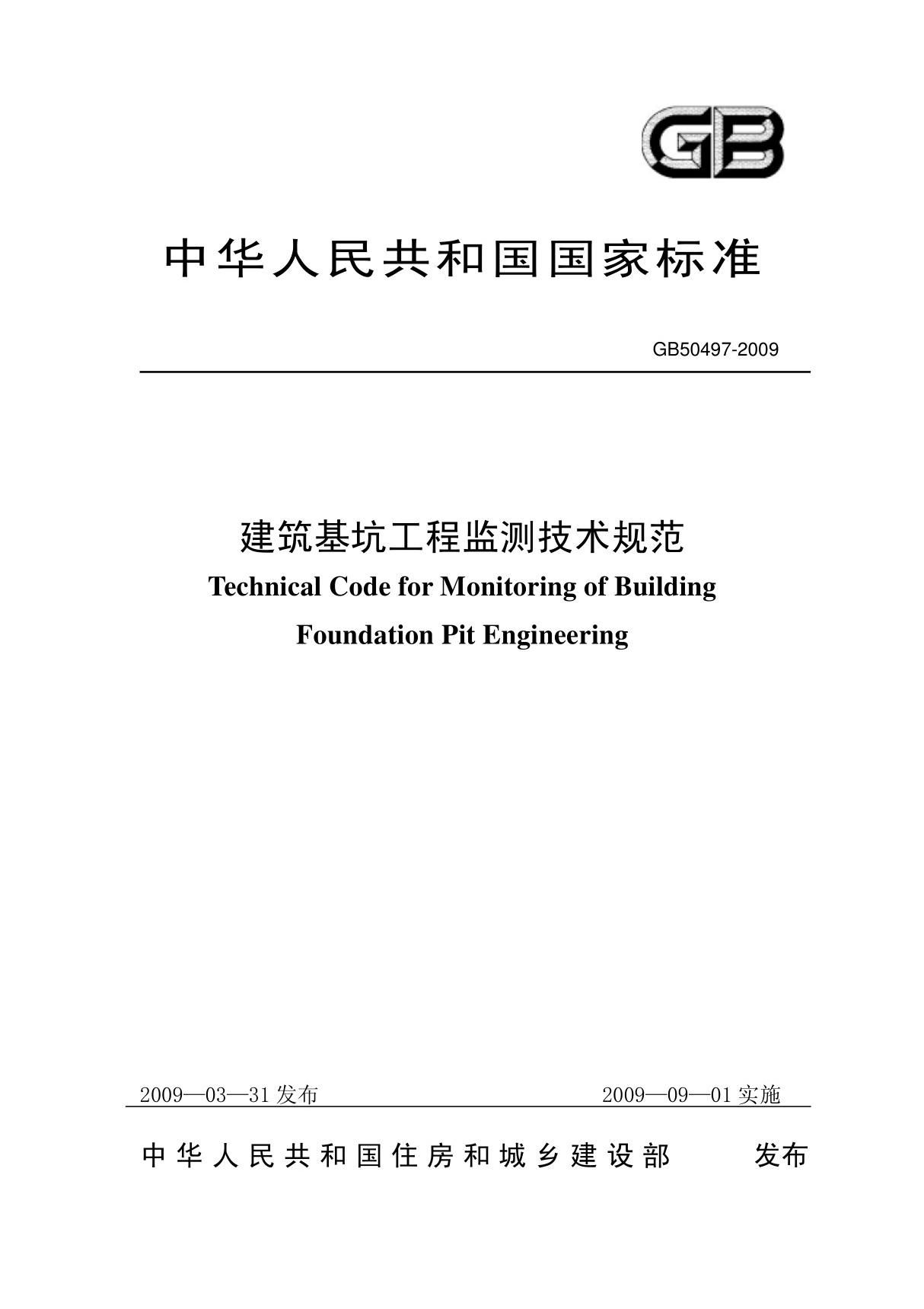 GB

中华人民共和国国家标准

GB50497-2009

建筑基坑工程监测技术规范
Technical Code for Monitoring of Building Foundation Pit Engineering

2009—03—31 发布    2009—09—01 实施

中华人民共和国住房和城乡建设部    发布